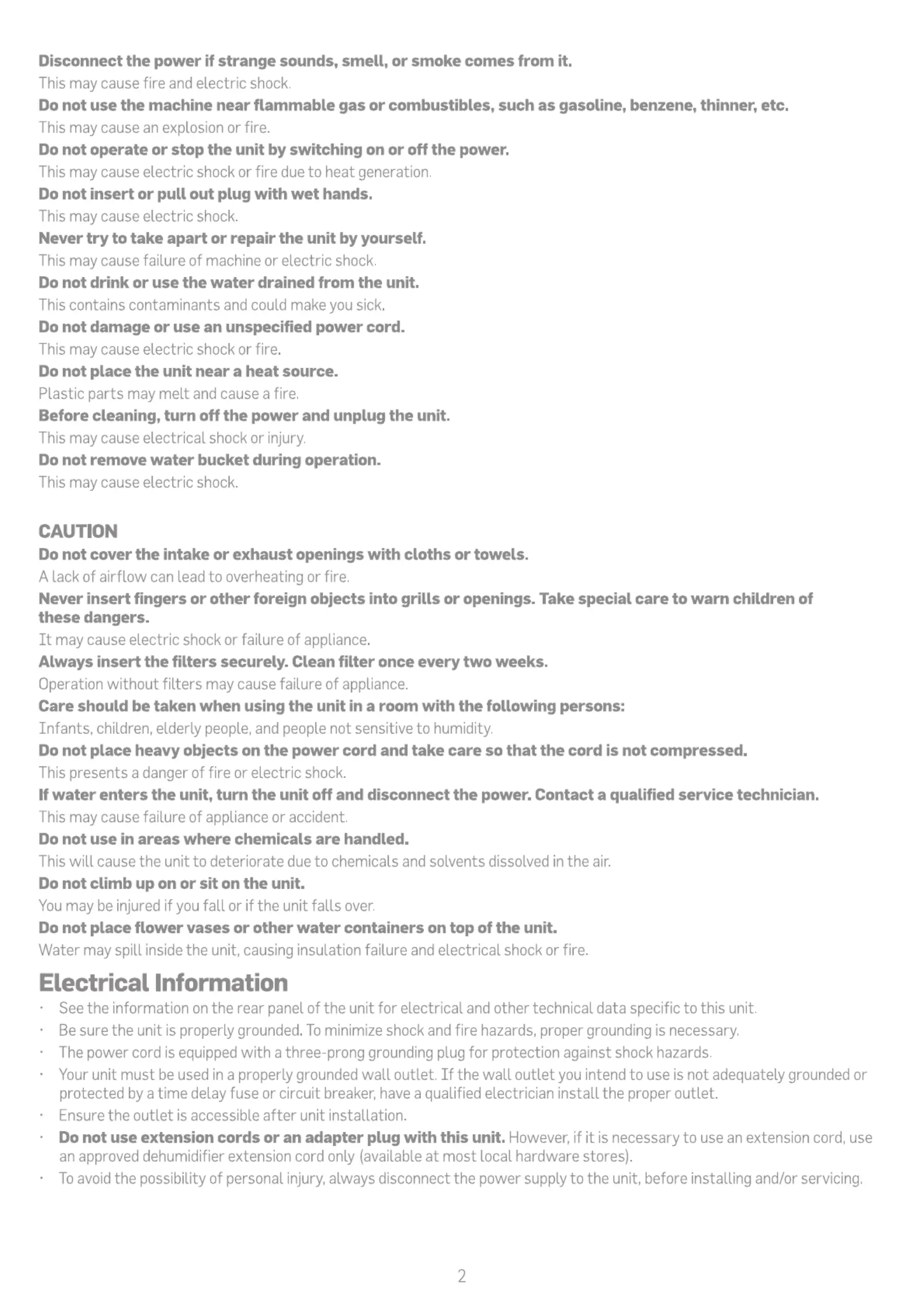 Disconnect the power if strange sounds, smell, or smoke comes from it.
This may cause fire and electric shock.
Do not use the machine near flammable gas or combustibles, such as gasoline, benzene, thinner, etc.
This may cause an explosion or fire.
Do not operate or stop the unit by switching on or off the power.
This may cause electric shock or fire due to heat generation.
Do not insert or pull out plug with wet hands.
This may cause electric shock.
Never try to take apart or repair the unit by yourself.
This may cause failure of machine or electric shock.
Do not drink or use the water drained from the unit.
This contains contaminants and could make you sick.
Do not damage or use an unspecified power cord.
This may cause electric shock or fire.
Do not place the unit near a heat source.
Plastic parts may melt and cause a fire.
Before cleaning, turn off the power and unplug the unit.
This may cause electrical shock or injury.
Do not remove water bucket during operation.
This may cause electric shock.

CAUTION
Do not cover the intake or exhaust openings with cloths or towels.
A lack of airflow can lead to overheating or fire.
Never insert fingers or other foreign objects into grills or openings. Take special care to warn children of these dangers.
It may cause electric shock or failure of appliance.
Always insert the filters securely. Clean filter once every two weeks.
Operation without filters may cause failure of appliance.
Care should be taken when using the unit in a room with the following persons:
Infants, children, elderly people, and people not sensitive to humidity.
Do not place heavy objects on the power cord and take care so that the cord is not compressed.
This presents a danger of fire or electric shock.
If water enters the unit, turn the unit off and disconnect the power. Contact a qualified service technician.
This may cause failure of appliance or accident.
Do not use in areas where chemicals are handled.
This will cause the unit to deteriorate due to chemicals and solvents dissolved in the air.
Do not climb up on or sit on the unit.
You may be injured if you fall or if the unit falls over.
Do not place flower vases or other water containers on top of the unit.
Water may spill inside the unit, causing insulation failure and electrical shock or fire.

Electrical Information
· See the information on the rear panel of the unit for electrical and other technical data specific to this unit.
· Be sure the unit is properly grounded. To minimize shock and fire hazards, proper grounding is necessary.
· The power cord is equipped with a three-prong grounding plug for protection against shock hazards.
· Your unit must be used in a properly grounded wall outlet. If the wall outlet you intend to use is not adequately grounded or protected by a time delay fuse or circuit breaker, have a qualified electrician install the proper outlet.
· Ensure the outlet is accessible after unit installation.
· Do not use extension cords or an adapter plug with this unit. However, if it is necessary to use an extension cord, use an approved dehumidifier extension cord only (available at most local hardware stores).
· To avoid the possibility of personal injury, always disconnect the power supply to the unit, before installing and/or servicing.

2